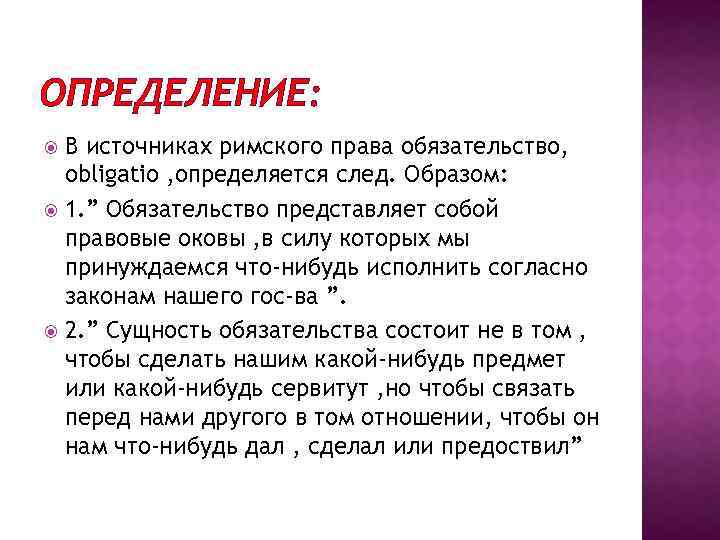 ОПРЕДЕЛЕНИЕ:

В источниках римского права обязательство, obligatio ,определяется след. Образом:

1.” Обязательство представляет собой правовые оковы ,в силу которых мы принуждаемся что-нибудь исполнить согласно законам нашего гос-ва ”.

2.” Сущность обязательства состоит не в том , чтобы сделать нашим какой-нибудь предмет или какой-нибудь сервитут ,но чтобы связать перед нами другого в том отношении, чтобы он нам что-нибудь дал , сделал или предоствил”